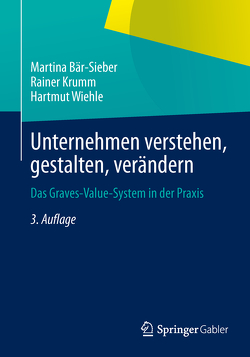 Martina Bär-Sieber
Rainer Krumm
Hartmut Wiehle

Unternehmen verstehen, gestalten, verändern

Das Graves-Value-System in der Praxis

3. Auflage

Springer Gabler